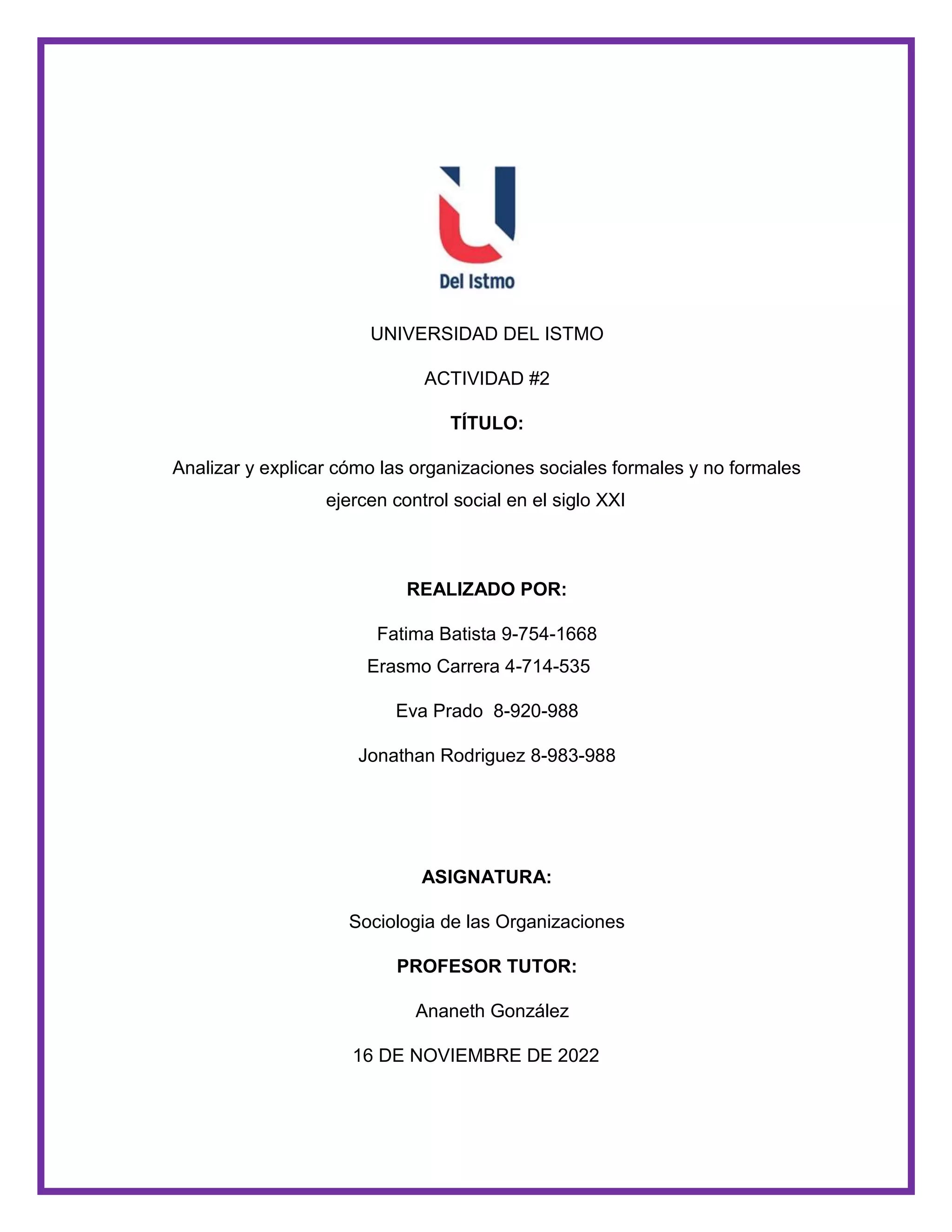 Del Istmo

UNIVERSIDAD DEL ISTMO

ACTIVIDAD #2

TÍTULO:

Analizar y explicar cómo las organizaciones sociales formales y no formales ejercen control social en el siglo XXI

REALIZADO POR:

Fatima Batista 9-754-1668
Erasmo Carrera 4-714-535

Eva Prado 8-920-988

Jonathan Rodriguez 8-983-988

ASIGNATURA:

Sociologia de las Organizaciones

PROFESOR TUTOR:

Ananeth González

16 DE NOVIEMBRE DE 2022